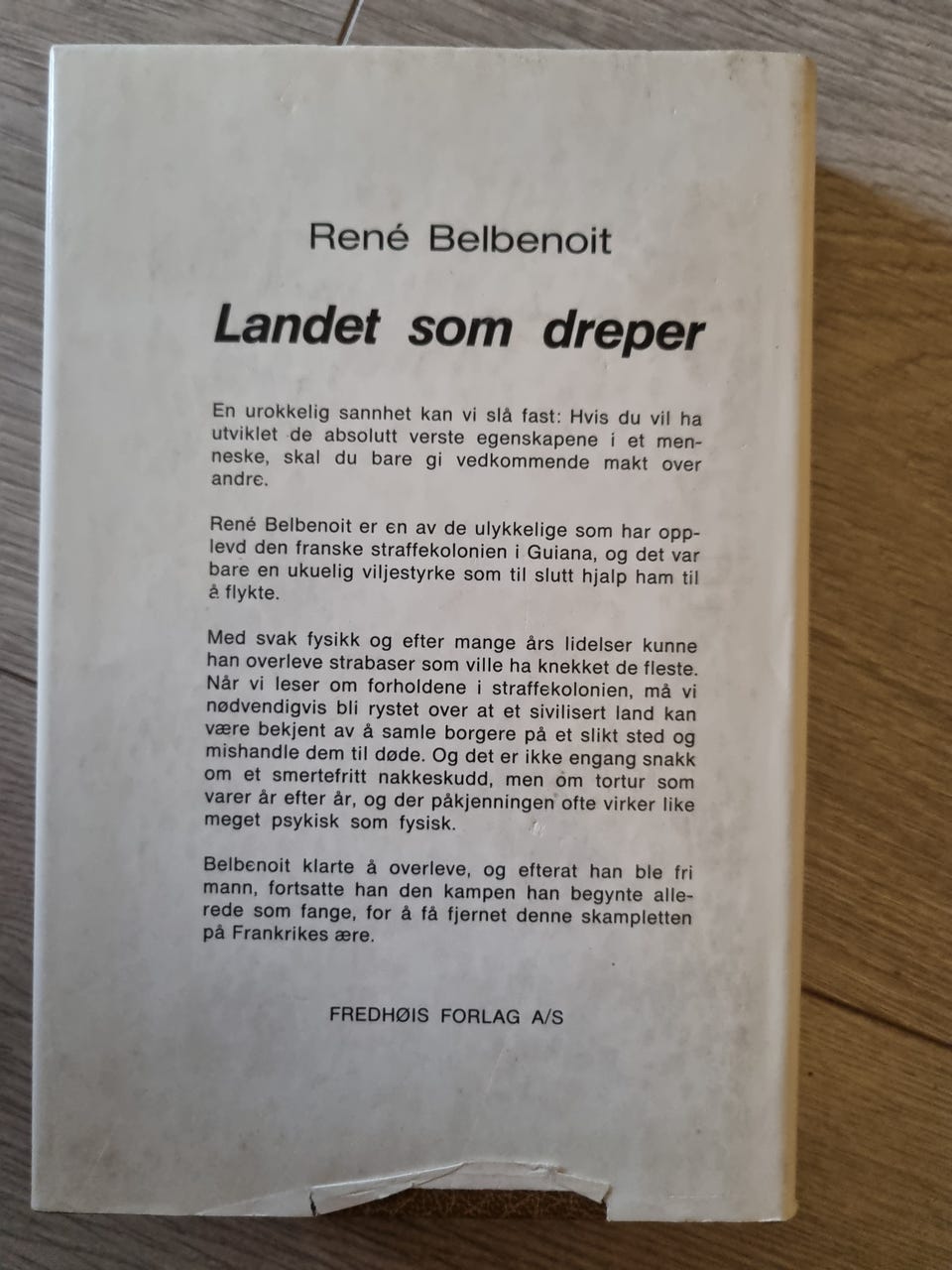 René Belbenoit

Landet som dreper

En urokkelig sannhet kan vi slå fast: Hvis du vil ha utviklet de absolutt verste egenskapene i et menneske, skal du bare gi vedkommende makt over andre.

René Belbenoit er en av de ulykkelige som har opplevd den franske straffekolonien i Guiana, og det var bare en ukuelig viljestyrke som til slutt hjalp ham til å flykte.

Med svak fysikk og efter mange års lidelser kunne han overleve strabaser som ville ha knekket de fleste. Når vi leser om forholdene i straffekolonien, må vi nødvendigvis bli rystet over at et sivilisert land kan være bekjent av å samle borgere på et slikt sted og mishandle dem til døde. Og det er ikke engang snakk om et smertefritt nakkeskudd, men om tortur som varer år efter år, og der påkjenningen ofte virker like meget psykisk som fysisk.

Belbenoit klarte å overleve, og efterat han ble fri mann, fortsatte han den kampen han begynte allerede som fange, for å få fjernet denne skampletten på Frankrikes ære.

FREDHØIS FORLAG A/S